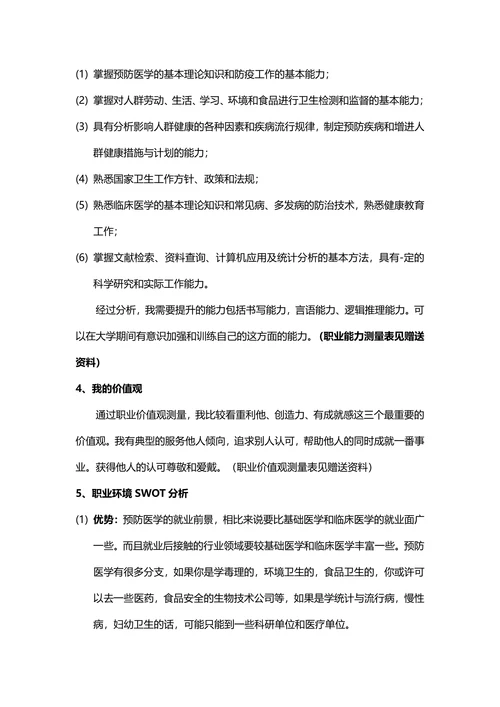 (1) 掌握预防医学的基本理论知识和防疫工作的基本能力；

(2) 掌握对人群劳动、生活、学习、环境和食品进行卫生检测和监督的基本能力；

(3) 具有分析影响人群健康的各种因素和疾病流行规律，制定预防疾病和增进人群健康措施与计划的能力；

(4) 熟悉国家卫生工作方针、政策和法规；

(5) 熟悉临床医学的基本理论知识和常见病、多发病的防治技术，熟悉健康教育工作；

(6) 掌握文献检索、资料查询、计算机应用及统计分析的基本方法，具有-定的科学研究和实际工作能力。

经过分析，我需要提升的能力包括书写能力，言语能力、逻辑推理能力。可以在大学期间有意识加强和训练自己的这方面的能力。（职业能力测量表见赠送资料）

4、我的价值观

通过职业价值观测量，我比较看重利他、创造力、有成就感这三个最重要的价值观。我有典型的服务他人倾向，追求别人认可，帮助他人的同时成就一番事业。获得他人的认可尊敬和爱戴。（职业价值观测量表见赠送资料）

5、职业环境 SWOT 分析

(1) 优势：预防医学的就业前景，相比来说要比基础医学和临床医学的就业面广一些。而且就业后接触的行业领域要较基础医学和临床医学丰富一些。预防医学有很多分支，如果你是学毒理的，环境卫生的，食品卫生的，你或许可以去一些医药，食品安全的生物技术公司等，如果是学统计与流行病，慢性病，妇幼卫生的话，可能只能到一些科研单位和医疗单位。